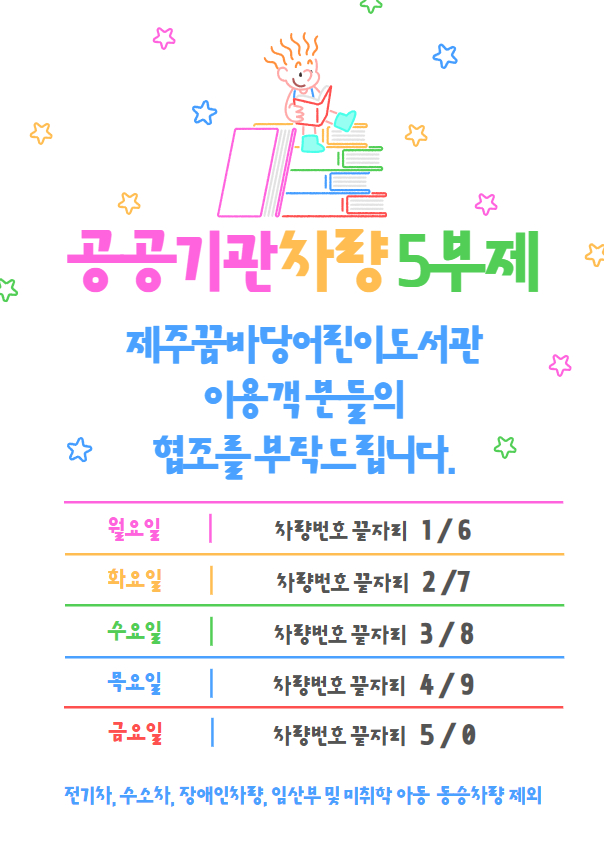 공공기관차량 5부제

제주꿈바당어린이도서관
이용객 분들의
협조를 부탁드립니다.

| 월요일 | 차량번호 끝자리 1 / 6 |
|---|---|
| 화요일 | 차량번호 끝자리 2 / 7 |
| 수요일 | 차량번호 끝자리 3 / 8 |
| 목요일 | 차량번호 끝자리 4 / 9 |
| 금요일 | 차량번호 끝자리 5 / 0 |

전기차, 수소차, 장애인차량, 임산부 및 미취학 아동 동승차량 제외